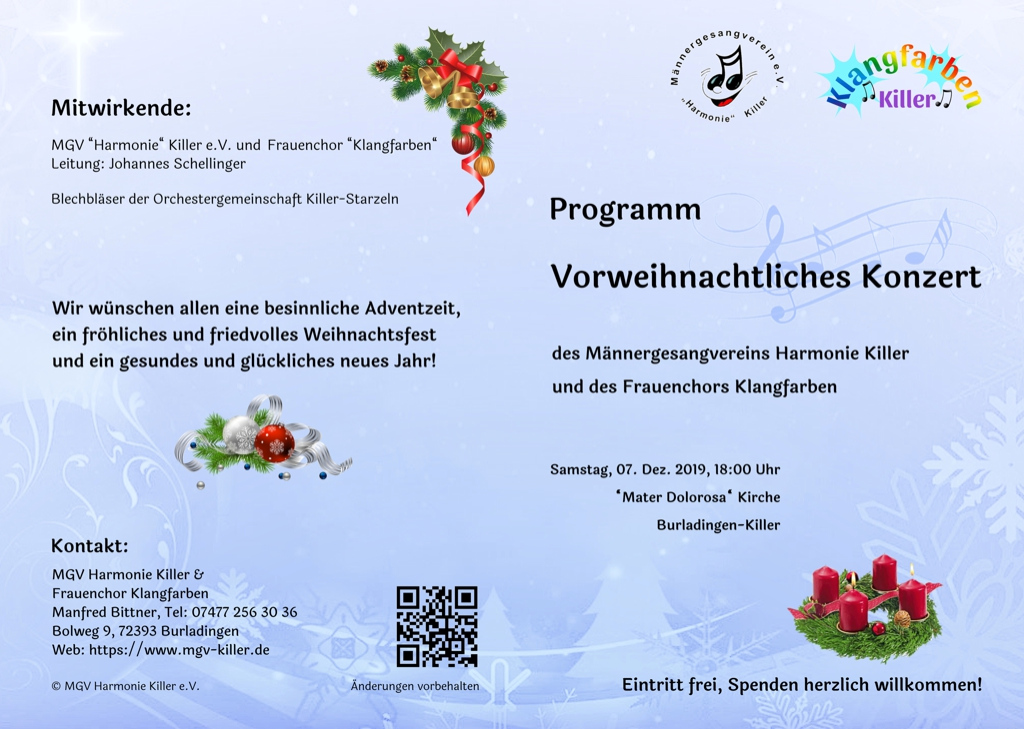 Mitwirkende:

MGV "Harmonie" Killer e.V. und Frauenchor "Klangfarben"
Leitung: Johannes Schellinger

Blechbläser der Orchestergemeinschaft Killer-Starzeln

Wir wünschen allen eine besinnliche Adventzeit, ein fröhliches und friedvolles Weihnachtsfest und ein gesundes und glückliches neues Jahr!

Kontakt:

MGV Harmonie Killer &
Frauenchor Klangfarben
Manfred Bittner, Tel: 07477 256 30 36
Bolweg 9, 72393 Burladingen
Web: https://www.mgv-killer.de

© MGV Harmonie Killer e.V.

Änderungen vorbehalten

Männergesangverein e.V. "Harmonie" Killer

Klangfarben Killer

Programm

Vorweihnachtliches Konzert

des Männergesangvereins Harmonie Killer
und des Frauenchors Klangfarben

Samstag, 07. Dez. 2019, 18:00 Uhr
"Mater Dolorosa" Kirche
Burladingen-Killer

Eintritt frei, Spenden herzlich willkommen!